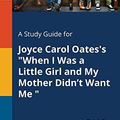 A Study Guide for

Joyce Carol Oates's "When I Was a Little Girl and My Mother Didn't Want Me "